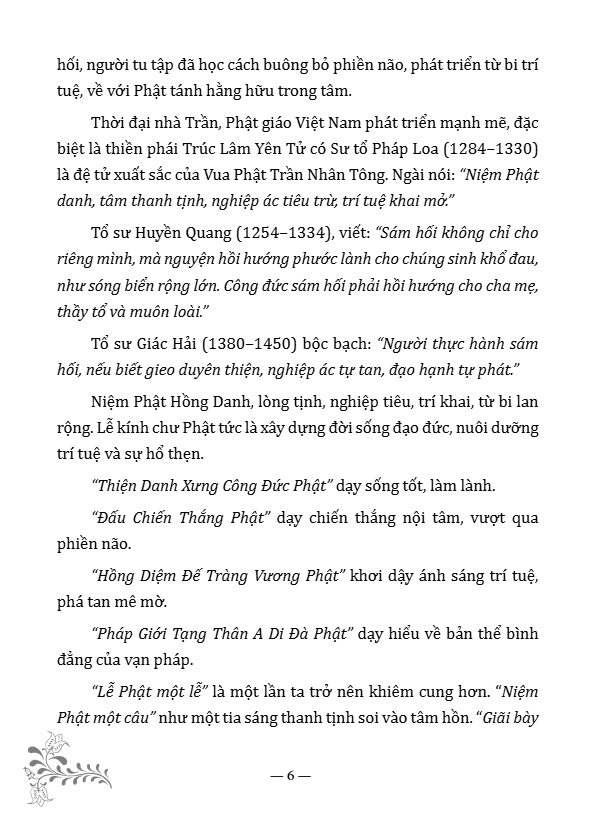 hối, người tu tập đã học cách buông bỏ phiền não, phát triển từ bi trí tuệ, về với Phật tánh hằng hữu trong tâm.

Thời đại nhà Trần, Phật giáo Việt Nam phát triển mạnh mẽ, đặc biệt là thiền phái Trúc Lâm Yên Tử có Sư tổ Pháp Loa (1284–1330) là đệ tử xuất sắc của Vua Phật Trần Nhân Tông. Ngài nói: "Niệm Phật danh, tâm thanh tịnh, nghiệp ác tiêu trừ, trí tuệ khai mở."

Tổ sư Huyền Quang (1254–1334), viết: "Sám hối không chỉ cho riêng mình, mà nguyện hồi hướng phước lành cho chúng sinh khổ đau, như sóng biển rộng lớn. Công đức sám hối phải hồi hướng cho cha mẹ, thầy tổ và muôn loài."

Tổ sư Giác Hải (1380–1450) bộc bạch: "Người thực hành sám hối, nếu biết gieo duyên thiện, nghiệp ác tự tan, đạo hạnh tự phát."

Niệm Phật Hồng Danh, lòng tịnh, nghiệp tiêu, trí khai, từ bi lan rộng. Lễ kính chư Phật tức là xây dựng đời sống đạo đức, nuôi dưỡng trí tuệ và sự hổ thẹn.

"Thiện Danh Xưng Công Đức Phật" dạy sống tốt, làm lành.

"Đấu Chiến Thắng Phật" dạy chiến thắng nội tâm, vượt qua phiền não.

"Hồng Diệm Đế Tràng Vương Phật" khơi dậy ánh sáng trí tuệ, phá tan mê mờ.

"Pháp Giới Tạng Thân A Di Đà Phật" dạy hiểu về bản thể bình đẳng của vạn pháp.

"Lễ Phật một lễ" là một lần ta trở nên khiêm cung hơn. "Niệm Phật một câu" như một tia sáng thanh tịnh soi vào tâm hồn. "Giãi bày

— 6 —